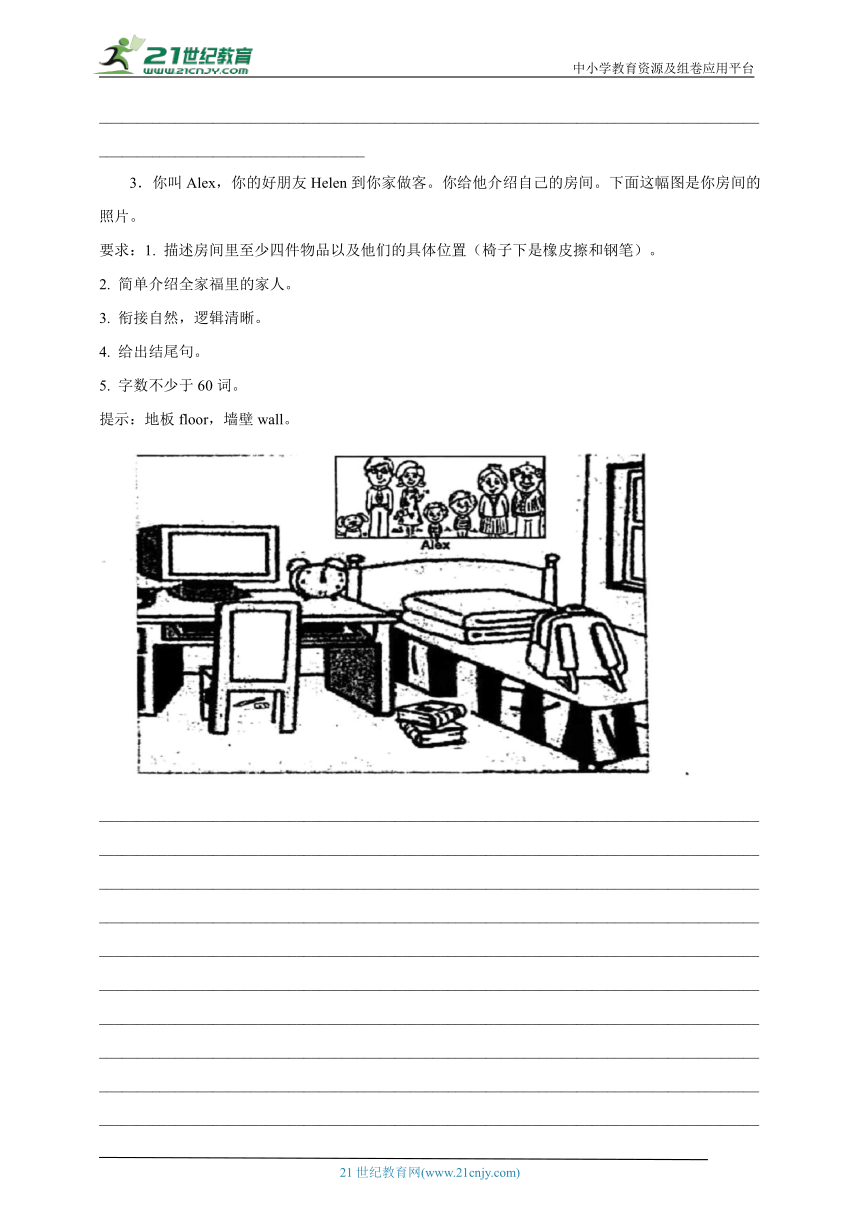 21世纪教育
www.21cnjy.com
中小学教育资源及组卷应用平台

3．你叫 Alex，你的好朋友 Helen 到你家做客。你给他介绍自己的房间。下面这幅图是你房间的照片。

要求：1. 描述房间里至少四件物品以及他们的具体位置（椅子下是橡皮擦和钢笔）。

2. 简单介绍全家福里的家人。

3. 衔接自然，逻辑清晰。

4. 给出结尾句。

5. 字数不少于 60 词。

提示：地板 floor，墙壁 wall。

Alex

21 世纪教育网(www.21cnjy.com)